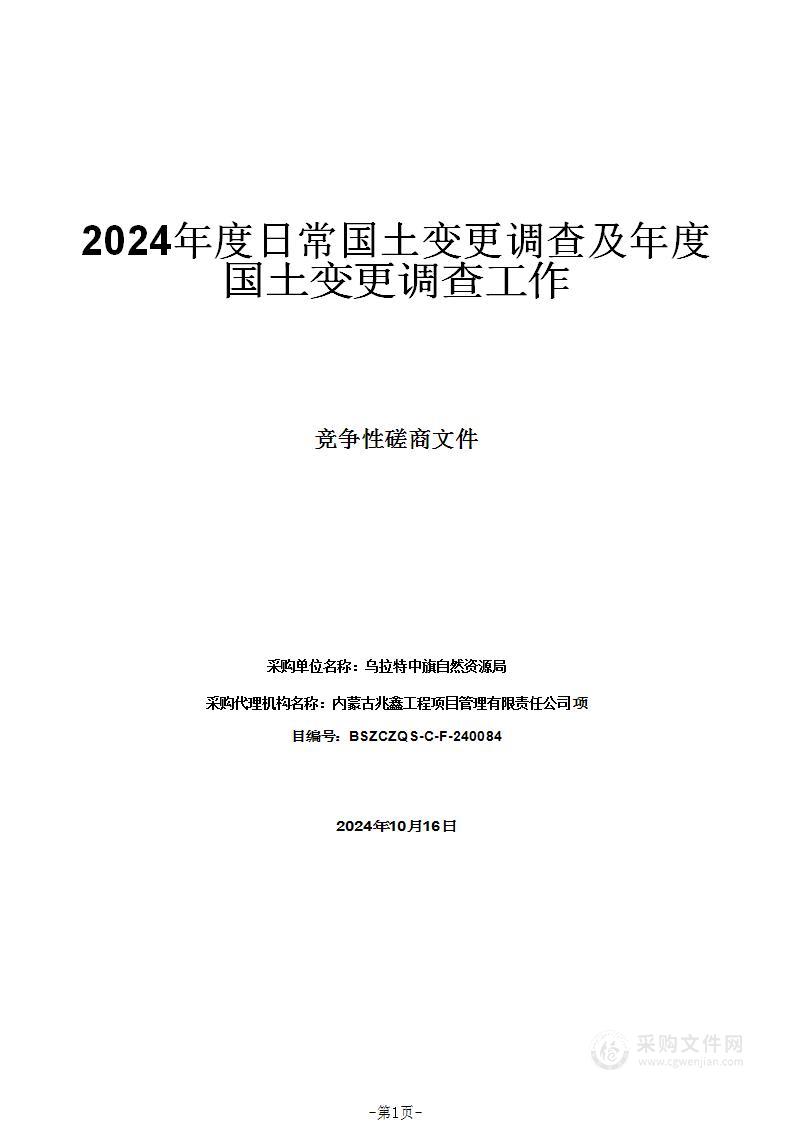 2024年度日常国土变更调查及年度国土变更调查工作

竞争性磋商文件

采购单位名称：乌拉特中旗自然资源局

采购代理机构名称：内蒙古兆鑫工程项目管理有限责任公司项

目编号：BSZCZQS-C-F-240084

2024年10月16日

采购文件网
www.cgwenjian.com

-第1页-